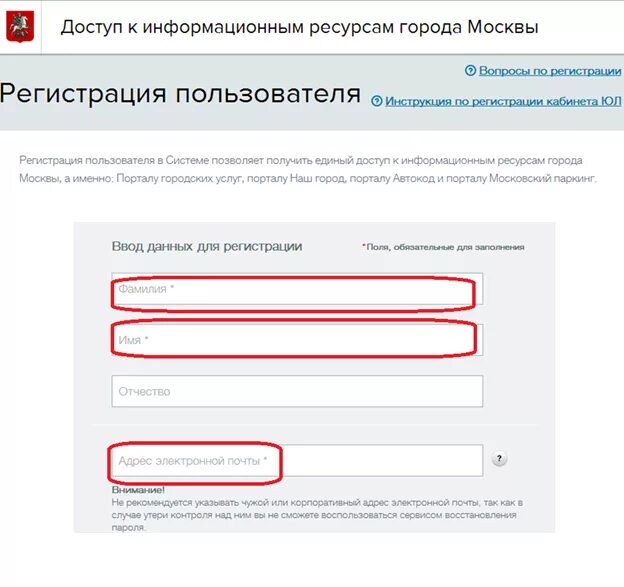 Доступ к информационным ресурсам города Москвы

Вопросы по регистрации

Регистрация пользователя

Инструкция по регистрации кабинета ЮЛ

Регистрация пользователя в Системе позволяет получить единый доступ к информационным ресурсам города Москвы, а именно: Порталу городских услуг, порталу Наш город, порталу Автокод и порталу Московский паркинг.

Ввод данных для регистрации

*Поля, обязательные для заполнения

Фамилия *

Имя *

Отчество

Адрес электронной почты *

?

Внимание!
Не рекомендуется указывать чужой или корпоративный адрес электронной почты, так как в случае утери контроля над ним вы не сможете воспользоваться сервисом восстановления пароля.